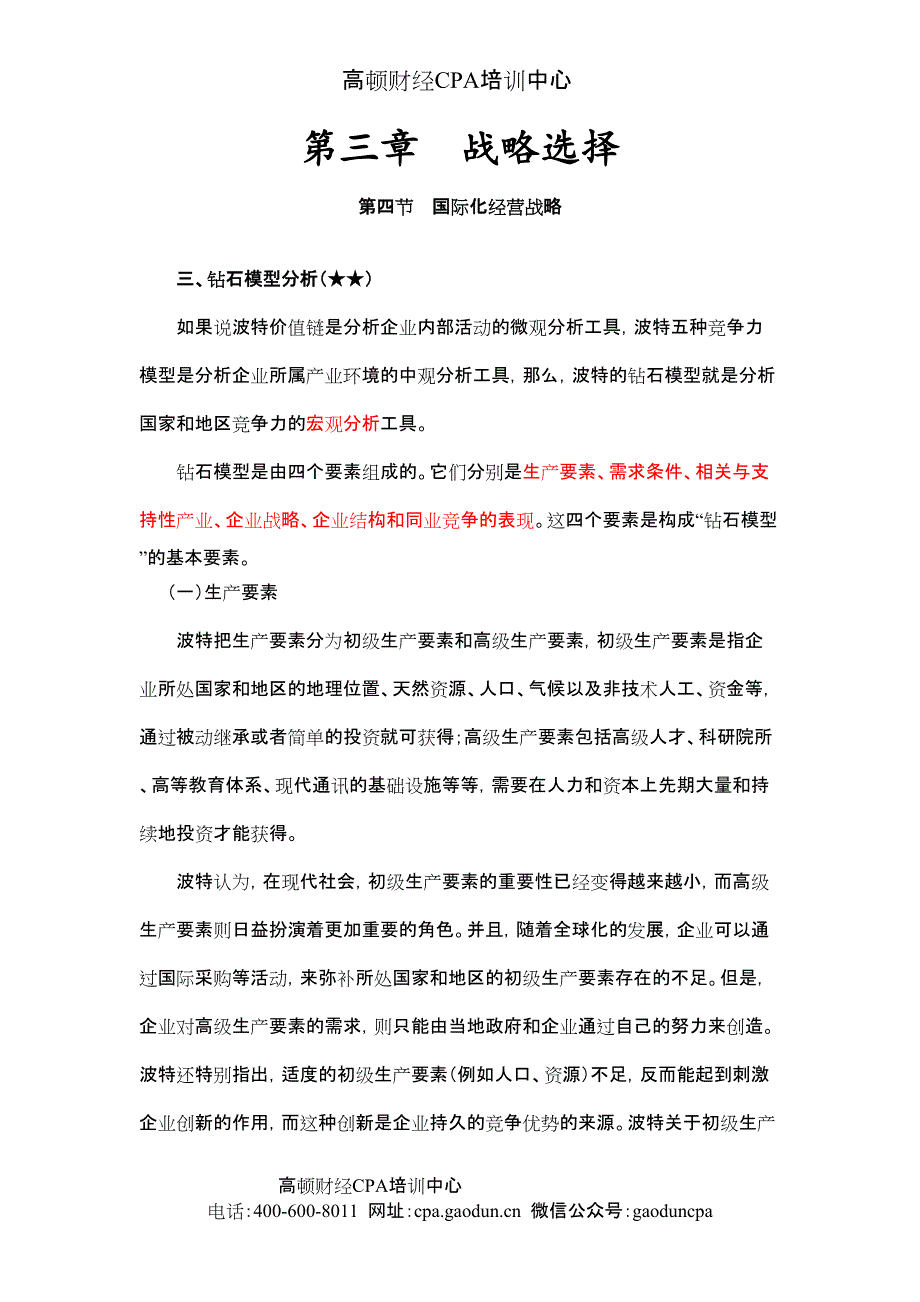 高顿财经CPA培训中心

第三章　战略选择

第四节　国际化经营战略

三、钻石模型分析(★★)

如果说波特价值链是分析企业内部活动的微观分析工具，波特五种竞争力模型是分析企业所属产业环境的中观分析工具，那么，波特的钻石模型就是分析国家和地区竞争力的宏观分析工具。

钻石模型是由四个要素组成的。它们分别是生产要素、需求条件、相关与支持性产业、企业战略、企业结构和同业竞争的表现。这四个要素是构成“钻石模型”的基本要素。

(一)生产要素

波特把生产要素分为初级生产要素和高级生产要素，初级生产要素是指企业所处国家和地区的地理位置、天然资源、人口、气候以及非技术人工、资金等，通过被动继承或者简单的投资就可获得；高级生产要素包括高级人才、科研院所、高等教育体系、现代通讯的基础设施等等，需要在人力和资本上先期大量和持续地投资才能获得。

波特认为，在现代社会，初级生产要素的重要性已经变得越来越小，而高级生产要素则日益扮演着更加重要的角色。并且，随着全球化的发展，企业可以通过国际采购等活动，来弥补所处国家和地区的初级生产要素存在的不足。但是，企业对高级生产要素的需求，则只能由当地政府和企业通过自己的努力来创造。波特还特别指出，适度的初级生产要素(例如人口、资源)不足，反而能起到刺激企业创新的作用，而这种创新是企业持久的竞争优势的来源。波特关于初级生产

高顿财经CPA培训中心
电话：400-600-8011　网址：cpa.gaodun.cn　微信公众号：gaoduncpa